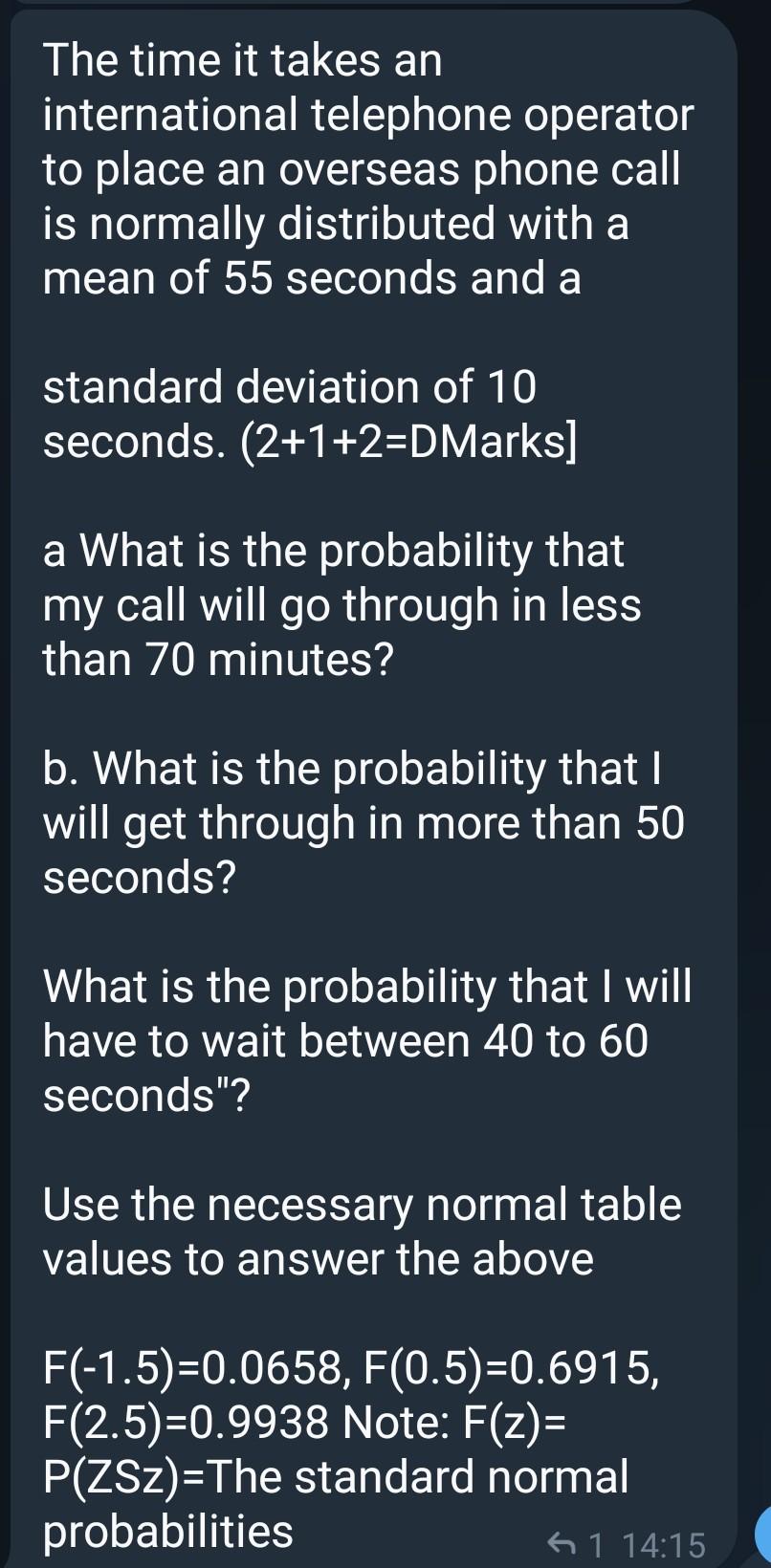 The time it takes an international telephone operator to place an overseas phone call is normally distributed with a mean of 55 seconds and a

standard deviation of 10 seconds. (2+1+2=DMarks]

a What is the probability that my call will go through in less than 70 minutes?

b. What is the probability that I will get through in more than 50 seconds?

What is the probability that I will have to wait between 40 to 60 seconds"?

Use the necessary normal table values to answer the above

F(-1.5)=0.0658, F(0.5)=0.6915, F(2.5)=0.9938 Note: F(z)= P(ZSz)=The standard normal probabilities

1 14:15